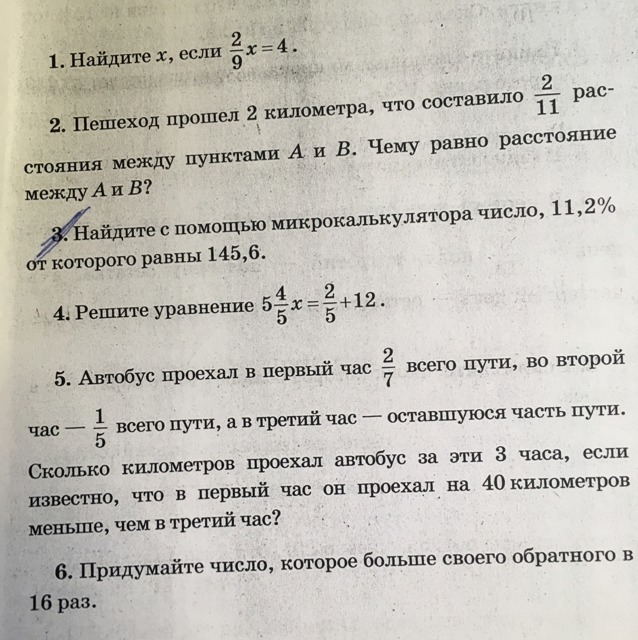 1. Найдите $x$, если $\frac{2}{9}x=4$.

2. Пешеход прошел 2 километра, что составило $\frac{2}{11}$ расстояния между пунктами $A$ и $B$. Чему равно расстояние между $A$ и $B$?

3. Найдите с помощью микрокалькулятора число, 11,2% от которого равны 145,6.

4. Решите уравнение $5\frac{4}{5}x=\frac{2}{5}+12$.

5. Автобус проехал в первый час $\frac{2}{7}$ всего пути, во второй час — $\frac{1}{5}$ всего пути, а в третий час — оставшуюся часть пути. Сколько километров проехал автобус за эти 3 часа, если известно, что в первый час он проехал на 40 километров меньше, чем в третий час?

6. Придумайте число, которое больше своего обратного в 16 раз.